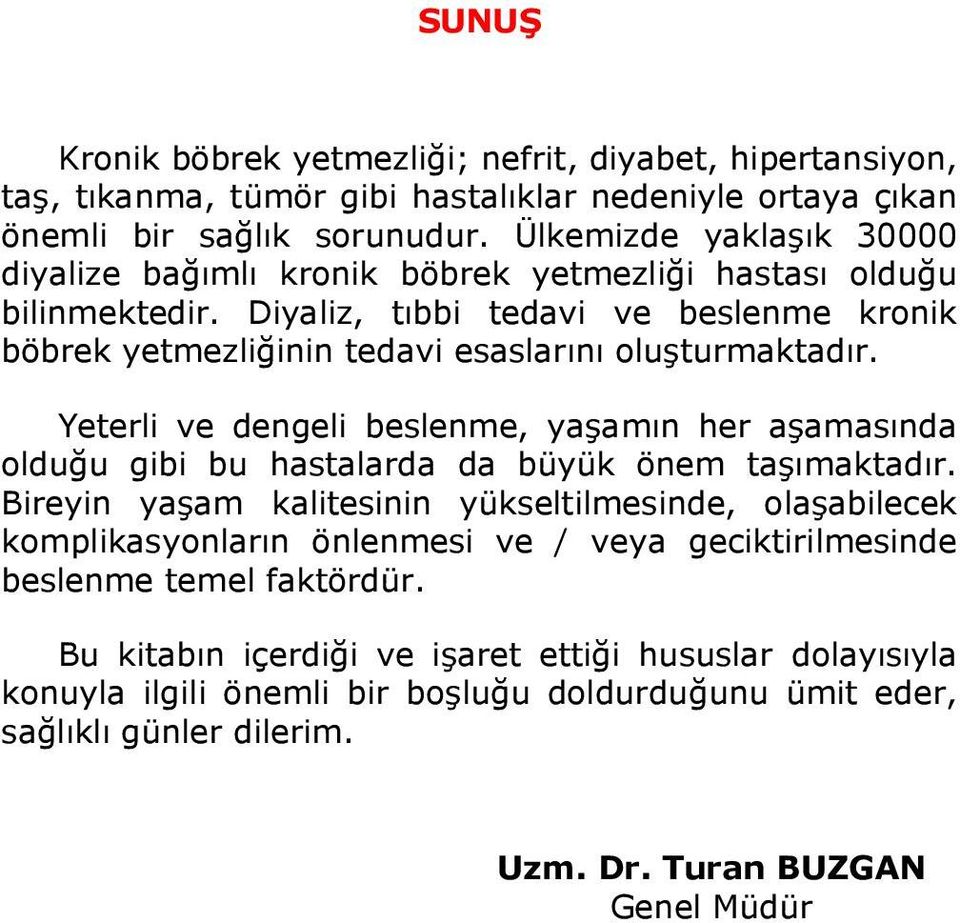 SUNUŞ

Kronik böbrek yetmezliği; nefrit, diyabet, hipertansiyon, taş, tıkanma, tümör gibi hastalıklar nedeniyle ortaya çıkan önemli bir sağlık sorunudur. Ülkemizde yaklaşık 30000 diyalize bağımlı kronik böbrek yetmezliği hastası olduğu bilinmektedir. Diyaliz, tıbbi tedavi ve beslenme kronik böbrek yetmezliğinin tedavi esaslarını oluşturmaktadır.

Yeterli ve dengeli beslenme, yaşamın her aşamasında olduğu gibi bu hastalarda da büyük önem taşımaktadır. Bireyin yaşam kalitesinin yükseltilmesinde, olaşabilecek komplikasyonların önlenmesi ve / veya geciktirilmesinde beslenme temel faktördür.

Bu kitabın içerdiği ve işaret ettiği hususlar dolayısıyla konuyla ilgili önemli bir boşluğu doldurduğunu ümit eder, sağlıklı günler dilerim.

Uzm. Dr. Turan BUZGAN
Genel Müdür